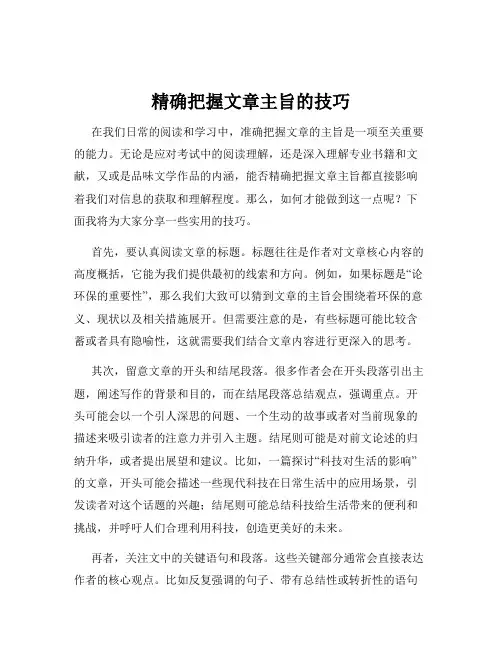 精确把握文章主旨的技巧

在我们日常的阅读和学习中，准确把握文章的主旨是一项至关重要的能力。无论是应对考试中的阅读理解，还是深入理解专业书籍和文献，又或是品味文学作品的内涵，能否精确把握文章主旨都直接影响着我们对信息的获取和理解程度。那么，如何才能做到这一点呢？下面我将为大家分享一些实用的技巧。

首先，要认真阅读文章的标题。标题往往是作者对文章核心内容的高度概括，它能为我们提供最初的线索和方向。例如，如果标题是“论环保的重要性”，那么我们大致可以猜到文章的主旨会围绕着环保的意义、现状以及相关措施展开。但需要注意的是，有些标题可能比较含蓄或者具有隐喻性，这就需要我们结合文章内容进行更深入的思考。

其次，留意文章的开头和结尾段落。很多作者会在开头段落引出主题，阐述写作的背景和目的，而在结尾段落总结观点，强调重点。开头可能会以一个引人深思的问题、一个生动的故事或者对当前现象的描述来吸引读者的注意力并引入主题。结尾则可能是对前文论述的归纳升华，或者提出展望和建议。比如，一篇探讨“科技对生活的影响”的文章，开头可能会描述一些现代科技在日常生活中的应用场景，引发读者对这个话题的兴趣；结尾则可能总结科技给生活带来的便利和挑战，并呼吁人们合理利用科技，创造更美好的未来。

再者，关注文中的关键语句和段落。这些关键部分通常会直接表达作者的核心观点。比如反复强调的句子、带有总结性或转折性的语句